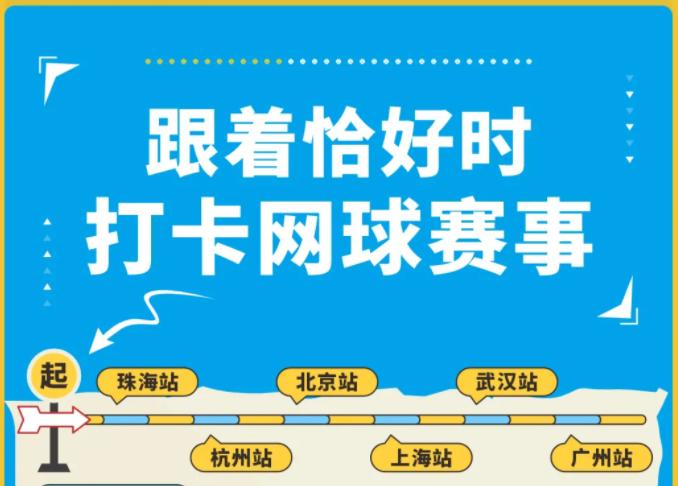 跟着恰好时
打卡网球赛事

起

珠海站
北京站
武汉站
杭州站
上海站
广州站